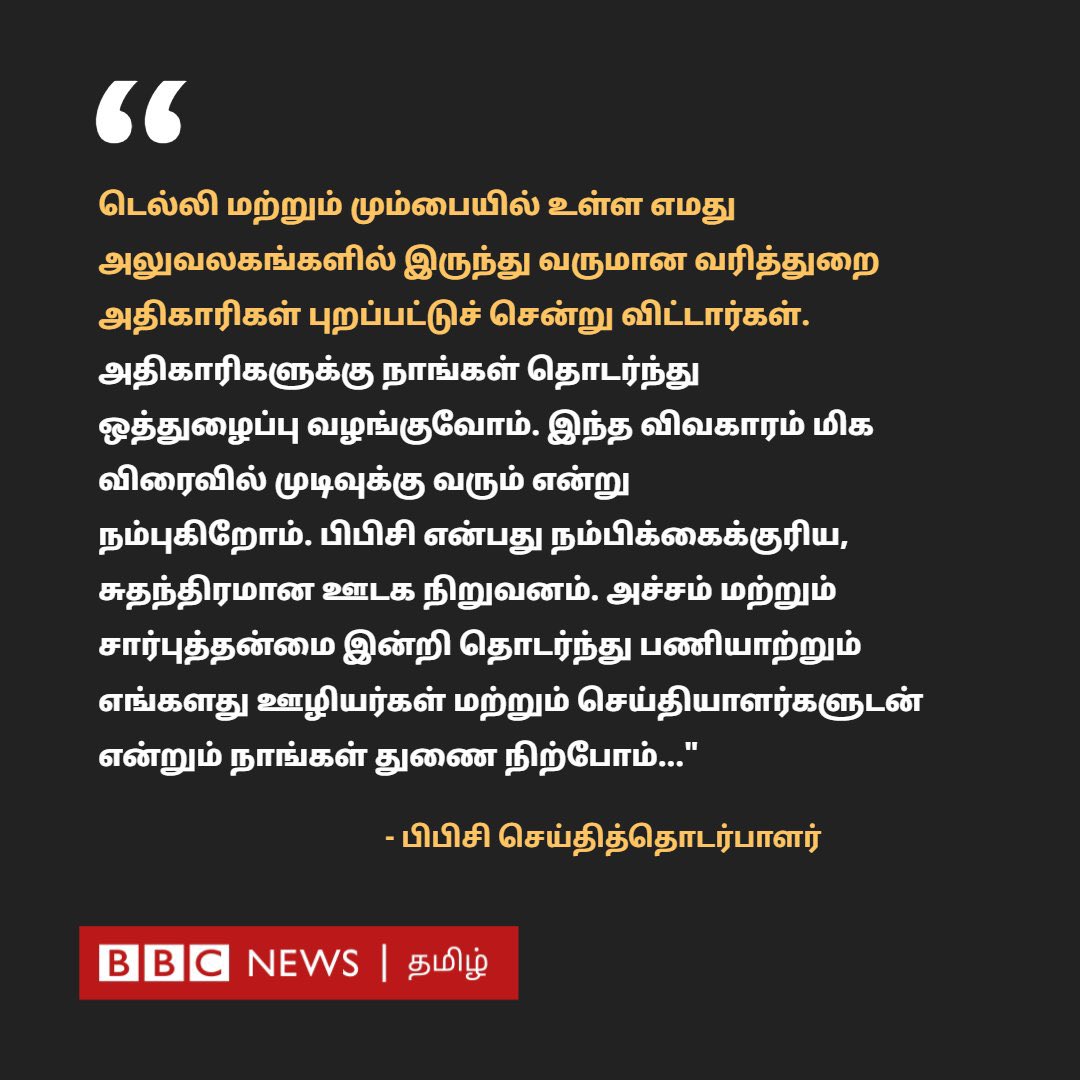 “

டெல்லி மற்றும் மும்பையில் உள்ள எமது அலுவலகங்களில் இருந்து வருமான வரித்துறை அதிகாரிகள் புறப்பட்டுச் சென்று விட்டார்கள். அதிகாரிகளுக்கு நாங்கள் தொடர்ந்து ஒத்துழைப்பு வழங்குவோம். இந்த விவகாரம் மிக விரைவில் முடிவுக்கு வரும் என்று நம்புகிறோம். பிபிசி என்பது நம்பிக்கைக்குரிய, சுதந்திரமான ஊடக நிறுவனம். அச்சம் மற்றும் சார்புத்தன்மை இன்றி தொடர்ந்து பணியாற்றும் எங்களது ஊழியர்கள் மற்றும் செய்தியாளர்களுடன் என்றும் நாங்கள் துணை நிற்போம்..."

- பிபிசி செய்தித்தொடர்பாளர்

BBC NEWS | தமிழ்